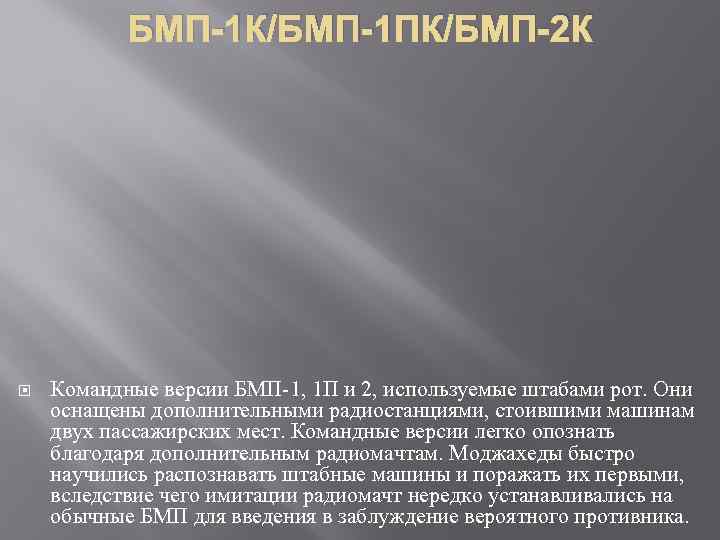 БМП-1К/БМП-1ПК/БМП-2К

Командные версии БМП-1, 1П и 2, используемые штабами рот. Они оснащены дополнительными радиостанциями, стоившими машинам двух пассажирских мест. Командные версии легко опознать благодаря дополнительным радиомачтам. Моджахеды быстро научились распознавать штабные машины и поражать их первыми, вследствие чего имитации радиомачт нередко устанавливались на обычные БМП для введения в заблуждение вероятного противника.